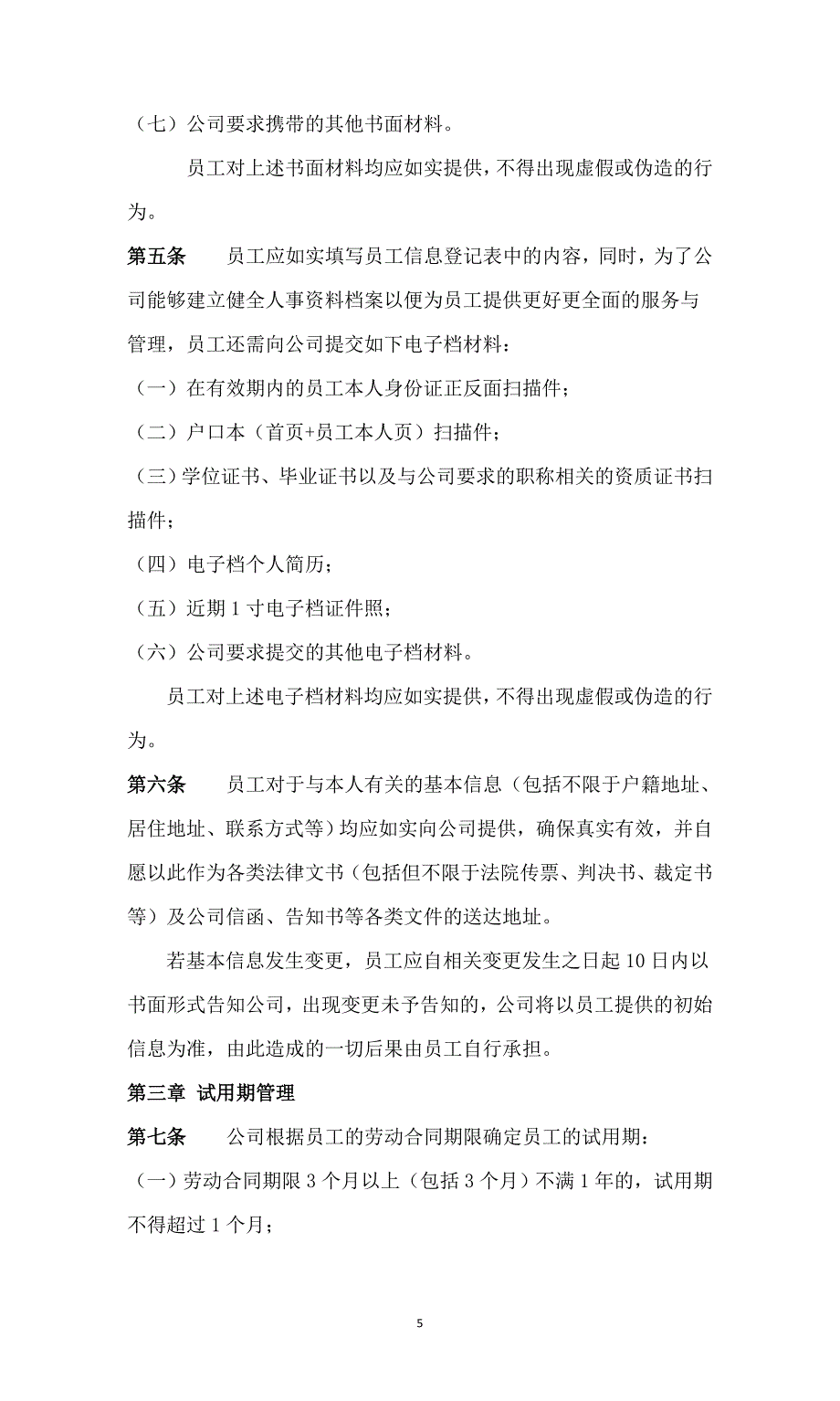 （七）公司要求携带的其他书面材料。

员工对上述书面材料均应如实提供，不得出现虚假或伪造的行为。

第五条　员工应如实填写员工信息登记表中的内容，同时，为了公司能够建立健全人事资料档案以便为员工提供更好更全面的服务与管理，员工还需向公司提交如下电子档材料：

（一）在有效期内的员工本人身份证正反面扫描件；

（二）户口本（首页+员工本人页）扫描件；

（三）学位证书、毕业证书以及与公司要求的职称相关的资质证书扫描件；

（四）电子档个人简历；

（五）近期 1 寸电子档证件照；

（六）公司要求提交的其他电子档材料。

员工对上述电子档材料均应如实提供，不得出现虚假或伪造的行为。

第六条　员工对于与本人有关的基本信息（包括不限于户籍地址、居住地址、联系方式等）均应如实向公司提供，确保真实有效，并自愿以此作为各类法律文书（包括但不限于法院传票、判决书、裁定书等）及公司信函、告知书等各类文件的送达地址。

若基本信息发生变更，员工应自相关变更发生之日起 10 日内以书面形式告知公司，出现变更未予告知的，公司将以员工提供的初始信息为准，由此造成的一切后果由员工自行承担。

第三章　试用期管理

第七条　公司根据员工的劳动合同期限确定员工的试用期：

（一）劳动合同期限 3 个月以上（包括 3 个月）不满 1 年的，试用期不得超过 1 个月；

5